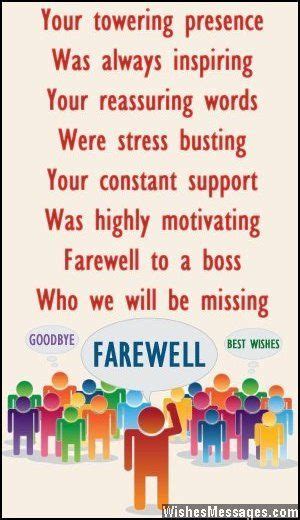 Your towering presence
Was always inspiring
Your reassuring words
Were stress busting
Your constant support
Was highly motivating
Farewell to a boss
Who we will be missing

GOODBYE

FAREWELL

BEST WISHES

WishesMessages.com